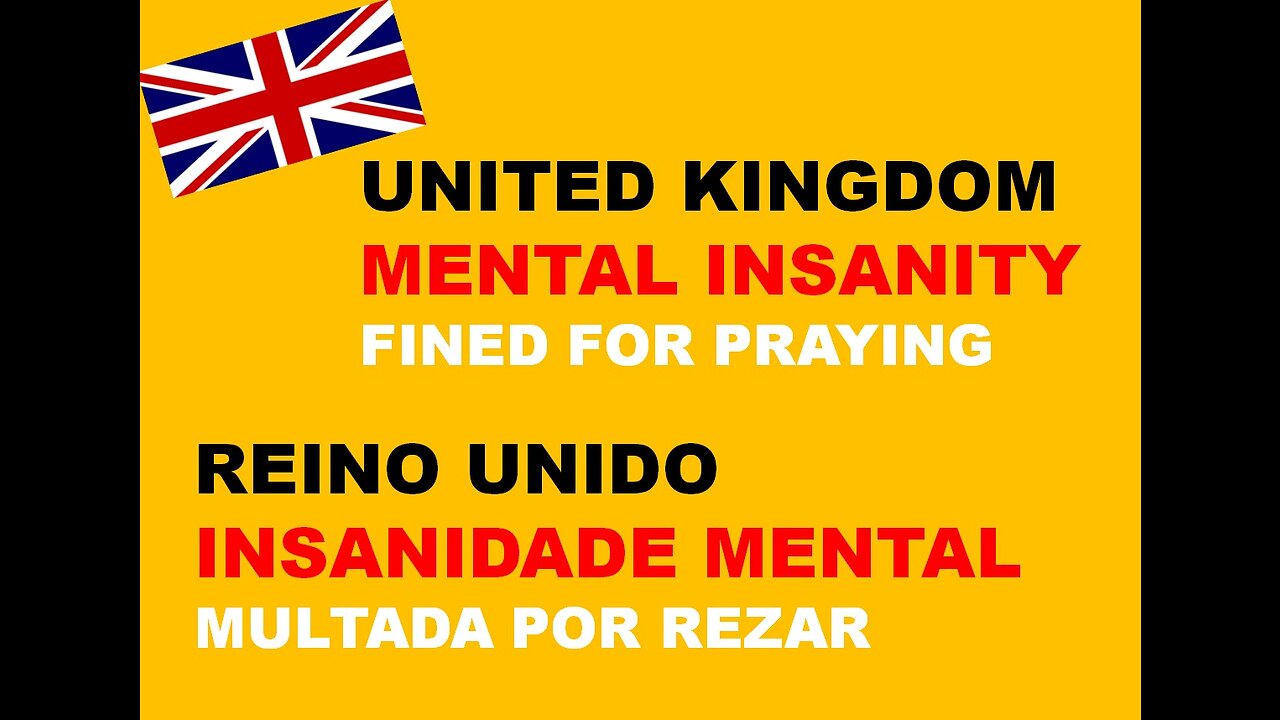 UNITED KINGDOM
MENTAL INSANITY
FINED FOR PRAYING

REINO UNIDO
INSANIDADE MENTAL
MULTADA POR REZAR